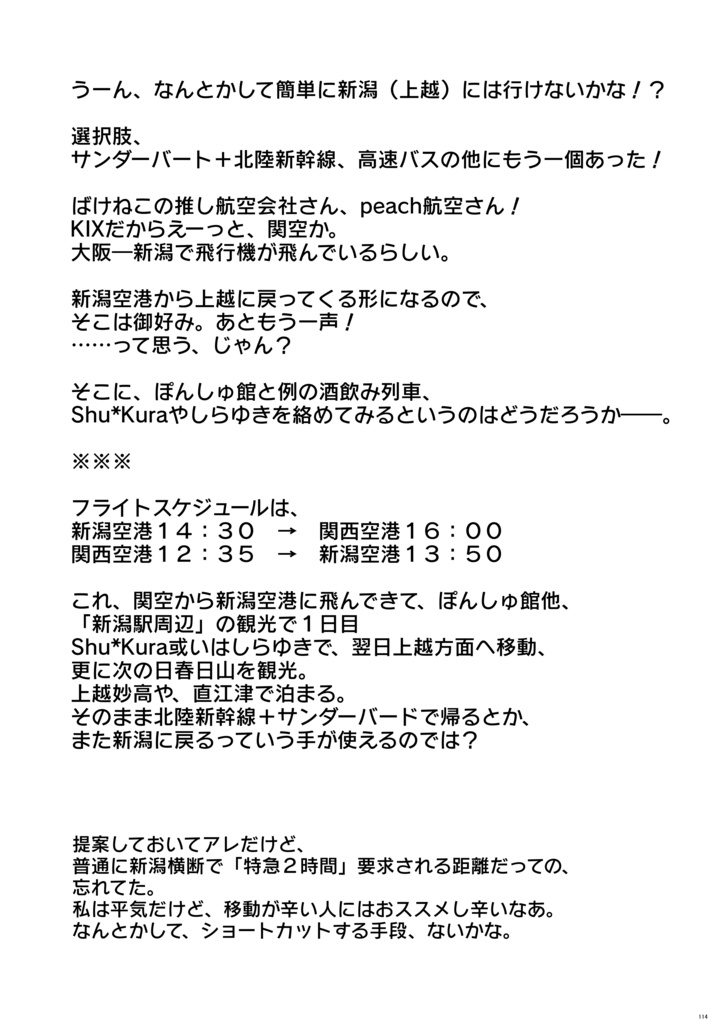 うーん、なんとかして簡単に新潟（上越）には行けないかな！？

選択肢、
サンダーバート＋北陸新幹線、高速バスの他にもう一個あった！

ばけねこの推し航空会社さん、peach航空さん！
KIXだからえーっと、関空か。
大阪―新潟で飛行機が飛んでいるらしい。

新潟空港から上越に戻ってくる形になるので、
そこは御好み。あともう一声！
……って思う、じゃん？

そこに、ぽんしゅ館と例の酒飲み列車、
Shu*Kuraやしらゆきを絡めてみるというのはどうだろうか――。

※※※

フライトスケジュールは、
新潟空港１４：３０　→　関西空港１６：００
関西空港１２：３５　→　新潟空港１３：５０

これ、関空から新潟空港に飛んできて、ぽんしゅ館他、
「新潟駅周辺」の観光で１日目
Shu*Kura或いはしらゆきで、翌日上越方面へ移動、
更に次の日春日山を観光。
上越妙高や、直江津で泊まる。
そのまま北陸新幹線＋サンダーバードで帰るとか、
また新潟に戻るっていう手が使えるのでは？

提案しておいてアレだけど、
普通に新潟横断で「特急２時間」要求される距離だっての、
忘れてた。
私は平気だけど、移動が辛い人にはおススメし辛いなあ。
なんとかして、ショートカットする手段、ないかな。

114